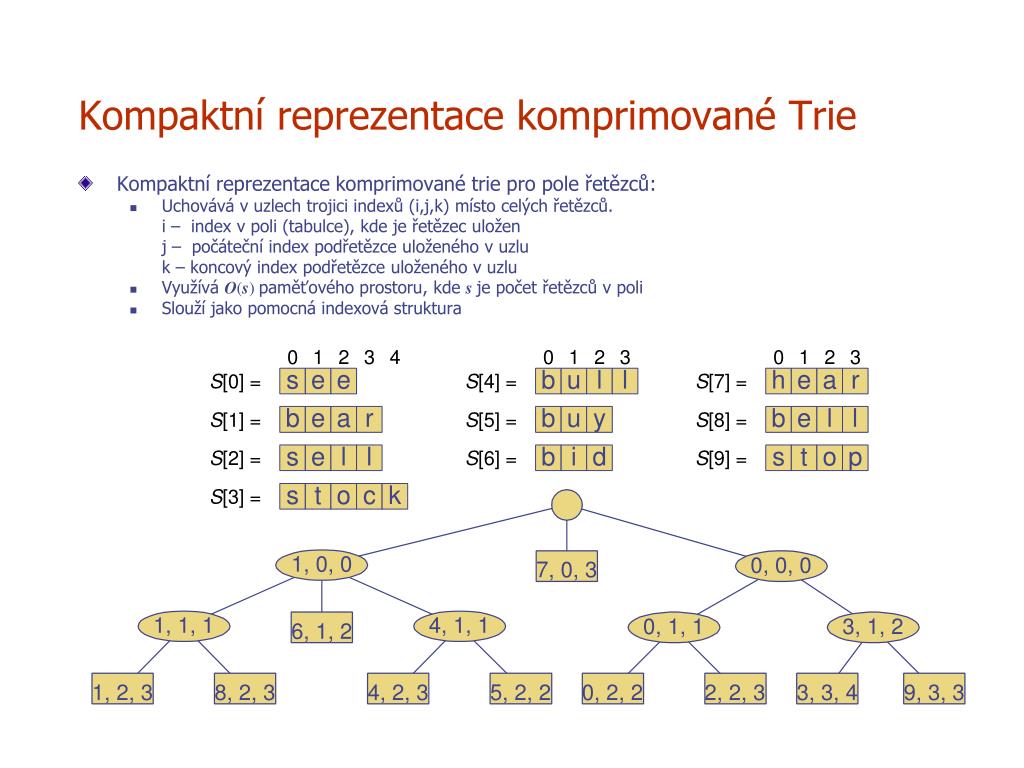 Kompaktní reprezentace komprimované Trie

Kompaktní reprezentace komprimované trie pro pole řetězců:

Uchovává v uzlech trojici indexů (i,j,k) místo celých řetězců.
i – index v poli (tabulce), kde je řetězec uložen
j – počáteční index podřetězce uloženého v uzlu
k – koncový index podřetězce uloženého v uzlu

Využívá $O(s)$ paměťového prostoru, kde $s$ je počet řetězců v poli

Slouží jako pomocná indexová struktura

0 1 2 3 4

$S[0]$ = s e e

$S[1]$ = b e a r

$S[2]$ = s e l l

$S[3]$ = s t o c k

0 1 2 3

$S[4]$ = b u l l

$S[5]$ = b u y

$S[6]$ = b i d

0 1 2 3

$S[7]$ = h e a r

$S[8]$ = b e l l

$S[9]$ = s t o p

1, 0, 0

7, 0, 3

0, 0, 0

1, 1, 1

6, 1, 2

4, 1, 1

0, 1, 1

3, 1, 2

1, 2, 3

8, 2, 3

4, 2, 3

5, 2, 2

0, 2, 2

2, 2, 3

3, 3, 4

9, 3, 3